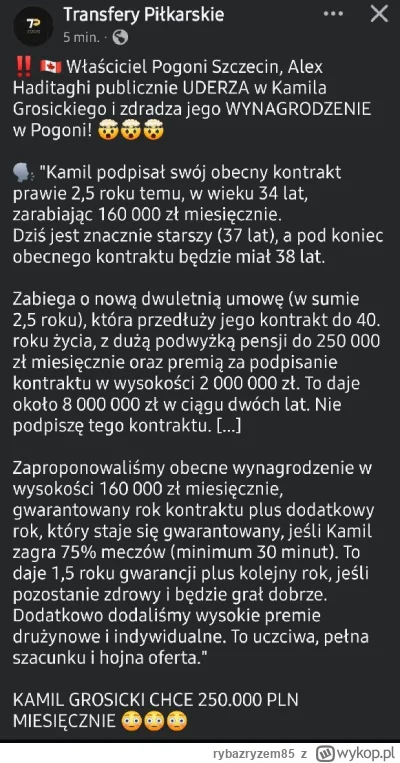 Transfery Piłkarskie
5 min. ·

‼️ 🇨🇦 Właściciel Pogoni Szczecin, Alex Haditaghi publicznie UDERZA w Kamila Grosickiego i zdradza jego WYNAGRODZENIE w Pogoni! 🤯🤯🤯

🗣️ "Kamil podpisał swój obecny kontrakt prawie 2,5 roku temu, w wieku 34 lat, zarabiając 160 000 zł miesięcznie.
Dziś jest znacznie starszy (37 lat), a pod koniec obecnego kontraktu będzie miał 38 lat.

Zabiega o nową dwuletnią umowę (w sumie 2,5 roku), która przedłuży jego kontrakt do 40. roku życia, z dużą podwyżką pensji do 250 000 zł miesięcznie oraz premią za podpisanie kontraktu w wysokości 2 000 000 zł. To daje około 8 000 000 zł w ciągu dwóch lat. Nie podpiszę tego kontraktu. [...]

Zaproponowaliśmy obecne wynagrodzenie w wysokości 160 000 zł miesięcznie, gwarantowany rok kontraktu plus dodatkowy rok, który staje się gwarantowany, jeśli Kamil zagra 75% meczów (minimum 30 minut). To daje 1,5 roku gwarancji plus kolejny rok, jeśli pozostanie zdrowy i będzie grał dobrze. Dodatkowo dodaliśmy wysokie premie drużynowe i indywidualne. To uczciwa, pełna szacunku i hojna oferta."

KAMIL GROSICKI CHCE 250.000 PLN MIESIĘCZNIE 😳😳😳

rybazryzem85 z wykop.pl